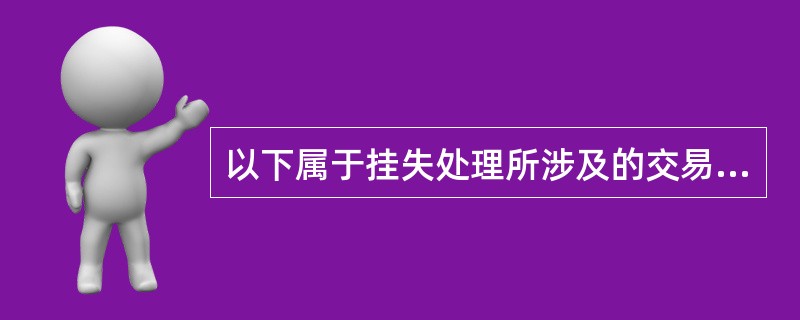 以下属于挂失处理所涉及的交易...